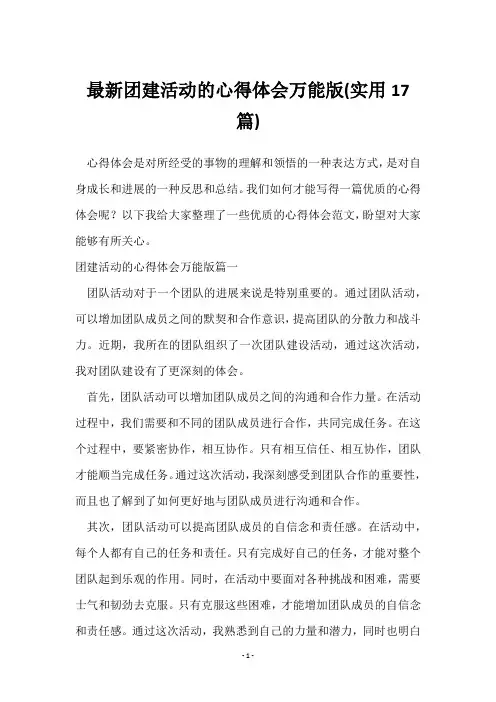 最新团建活动的心得体会万能版(实用 17 篇)

心得体会是对所经受的事物的理解和领悟的一种表达方式，是对自身成长和进展的一种反思和总结。我们如何才能写得一篇优质的心得体会呢？以下我给大家整理了一些优质的心得体会范文，盼望对大家能够有所关心。

团建活动的心得体会万能版篇一

团队活动对于一个团队的进展来说是特别重要的。通过团队活动，可以增加团队成员之间的默契和合作意识，提高团队的分散力和战斗力。近期，我所在的团队组织了一次团队建设活动，通过这次活动，我对团队建设有了更深刻的体会。

首先，团队活动可以增加团队成员之间的沟通和合作力量。在活动过程中，我们需要和不同的团队成员进行合作，共同完成任务。在这个过程中，要紧密协作，相互协作。只有相互信任、相互协作，团队才能顺当完成任务。通过这次活动，我深刻感受到团队合作的重要性，而且也了解到了如何更好地与团队成员进行沟通和合作。

其次，团队活动可以提高团队成员的自信念和责任感。在活动中，每个人都有自己的任务和责任。只有完成好自己的任务，才能对整个团队起到乐观的作用。同时，在活动中要面对各种挑战和困难，需要士气和韧劲去克服。只有克服这些困难，才能增加团队成员的自信念和责任感。通过这次活动，我熟悉到自己的力量和潜力，同时也明白

- 1 -